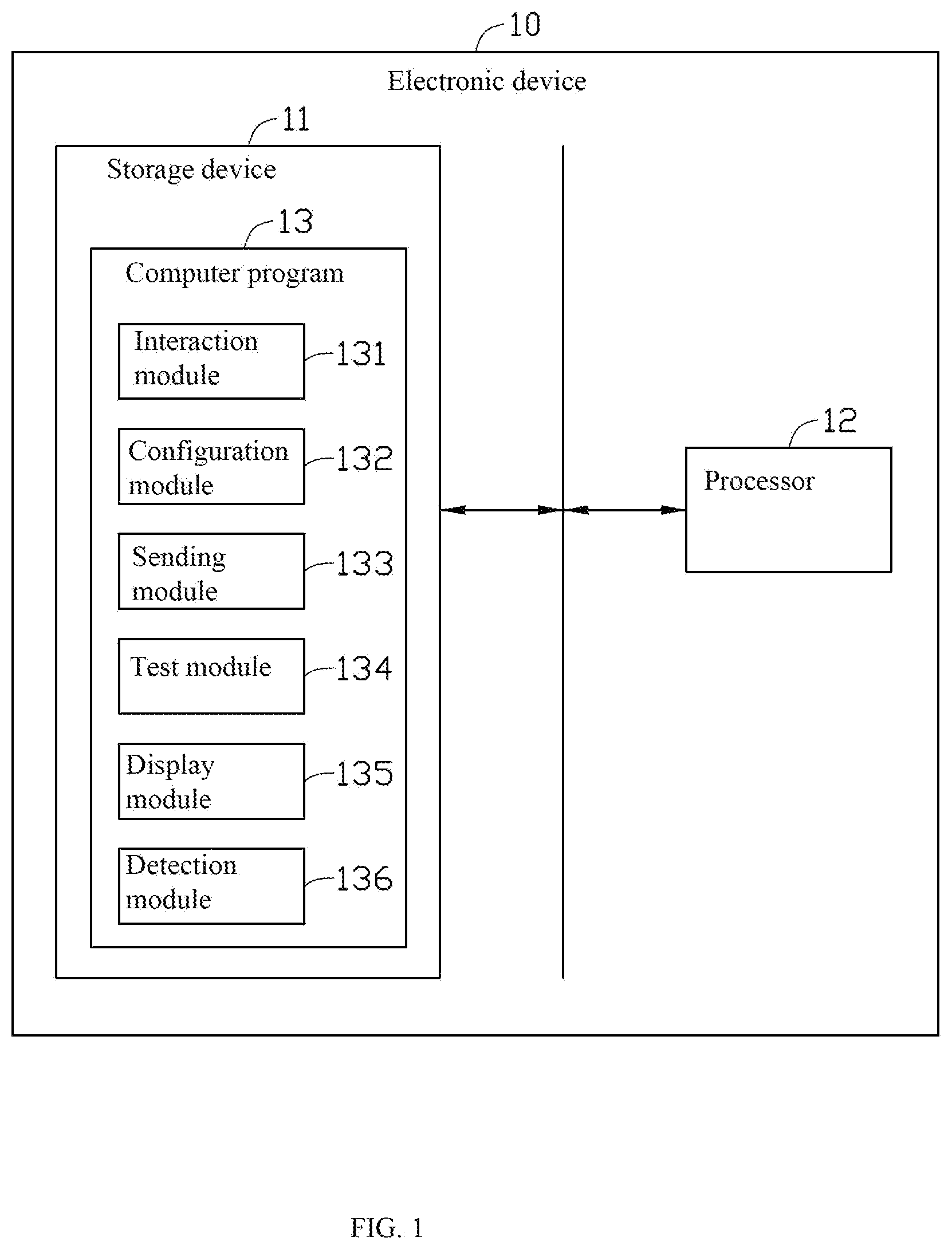 10

Electronic device

11

Storage device

13

Computer program

Interaction module

131

Configuration module

132

Sending module

133

Test module

134

Display module

135

Detection module

136

12

Processor

FIG. 1